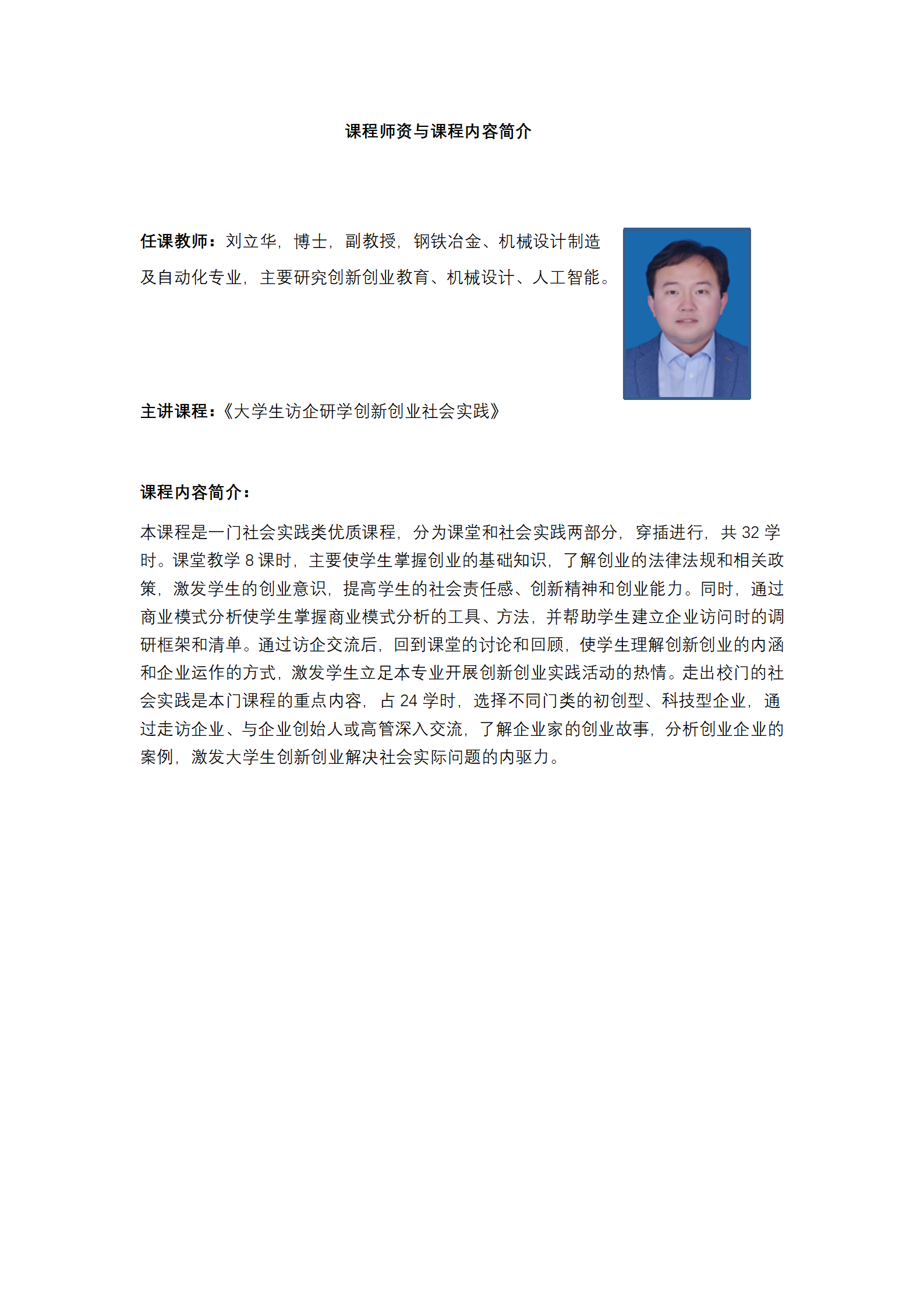 课程师资与课程内容简介

任课教师：刘立华，博士，副教授，钢铁冶金、机械设计制造及自动化专业，主要研究创新创业教育、机械设计、人工智能。

主讲课程：《大学生访企研学创新创业社会实践》

课程内容简介：

本课程是一门社会实践类优质课程，分为课堂和社会实践两部分，穿插进行，共 32 学时。课堂教学 8 课时，主要使学生掌握创业的基础知识，了解创业的法律法规和相关政策，激发学生的创业意识，提高学生的社会责任感、创新精神和创业能力。同时，通过商业模式分析使学生掌握商业模式分析的工具、方法，并帮助学生建立企业访问时的调研框架和清单。通过访企交流后，回到课堂的讨论和回顾，使学生理解创新创业的内涵和企业运作的方式，激发学生立足本专业开展创新创业实践活动的热情。走出校门的社会实践是本门课程的重点内容，占 24 学时，选择不同门类的初创型、科技型企业，通过走访企业、与企业创始人或高管深入交流，了解企业家的创业故事，分析创业企业的案例，激发大学生创新创业解决社会实际问题的内驱力。